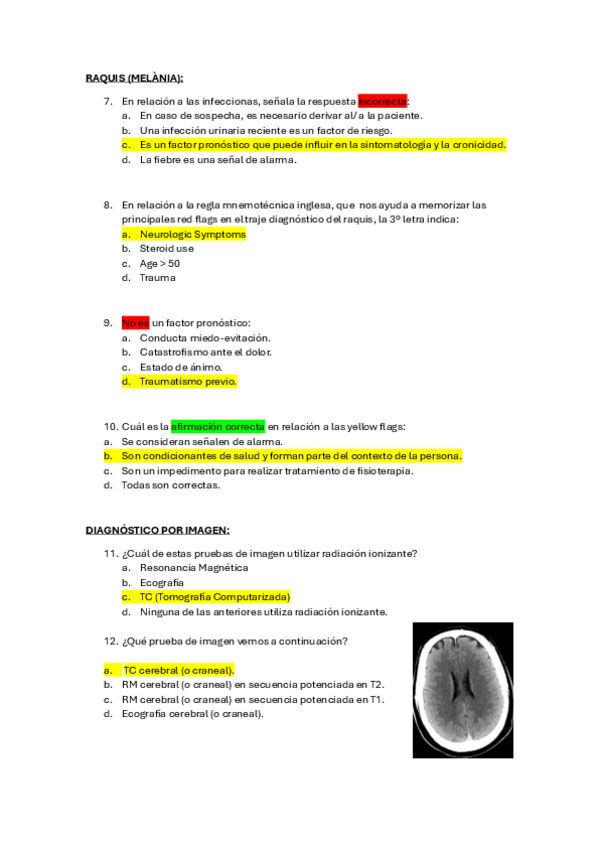 RAQUIS (MELÀNIA):

7. En relación a las infeccionas, señala la respuesta incorrecta:
a. En caso de sospecha, es necesario derivar al/a la paciente.
b. Una infección urinaria reciente es un factor de riesgo.
c. Es un factor pronóstico que puede influir en la sintomatología y la cronicidad.
d. La fiebre es una señal de alarma.

8. En relación a la regla mnemotécnica inglesa, que nos ayuda a memorizar las principales red flags en el traje diagnóstico del raquis, la 3º letra indica:
a. Neurologic Symptoms
b. Steroid use
c. Age > 50
d. Trauma

9. No es un factor pronóstico:
a. Conducta miedo-evitación.
b. Catastrofismo ante el dolor.
c. Estado de ánimo.
d. Traumatismo previo.

10. Cuál es la afirmación correcta en relación a las yellow flags:
a. Se consideran señalen de alarma.
b. Son condicionantes de salud y forman parte del contexto de la persona.
c. Son un impedimento para realizar tratamiento de fisioterapia.
d. Todas son correctas.

DIAGNÓSTICO POR IMAGEN:

11. ¿Cuál de estas pruebas de imagen utilizar radiación ionizante?
a. Resonancia Magnética
b. Ecografía
c. TC (Tomografía Computarizada)
d. Ninguna de las anteriores utiliza radiación ionizante.

12. ¿Qué prueba de imagen vemos a continuación?

a. TC cerebral (o craneal).
b. RM cerebral (o craneal) en secuencia potenciada en T2.
c. RM cerebral (o craneal) en secuencia potenciada en T1.
d. Ecografía cerebral (o craneal).